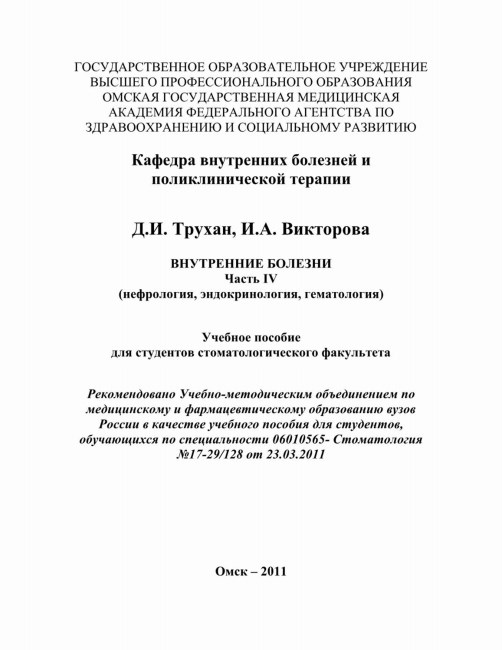 ГОСУДАРСТВЕННОЕ ОБРАЗОВАТЕЛЬНОЕ УЧРЕЖДЕНИЕ ВЫСШЕГО ПРОФЕССИОНАЛЬНОГО ОБРАЗОВАНИЯ ОМСКАЯ ГОСУДАРСТВЕННАЯ МЕДИЦИНСКАЯ АКАДЕМИЯ ФЕДЕРАЛЬНОГО АГЕНТСТВА ПО ЗДРАВООХРАНЕНИЮ И СОЦИАЛЬНОМУ РАЗВИТИЮ

Кафедра внутренних болезней и поликлинической терапии

Д.И. Трухан, И.А. Викторова

ВНУТРЕННИЕ БОЛЕЗНИ
Часть IV
(нефрология, эндокринология, гематология)

Учебное пособие
для студентов стоматологического факультета

Рекомендовано Учебно-методическим объединением по медицинскому и фармацевтическому образованию вузов России в качестве учебного пособия для студентов, обучающихся по специальности 06010565- Стоматология №17-29/128 от 23.03.2011

Омск – 2011